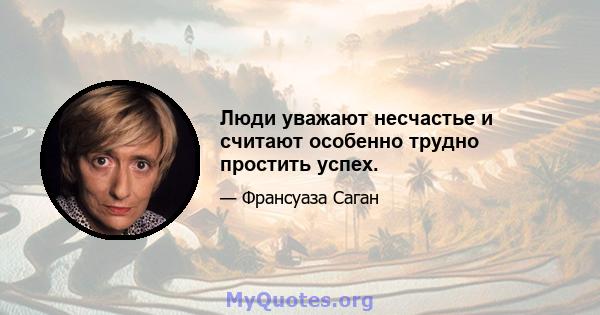 Люди уважают несчастье и считают особенно трудно простить успех.

— Франсуаза Саган

MyQuotes.org